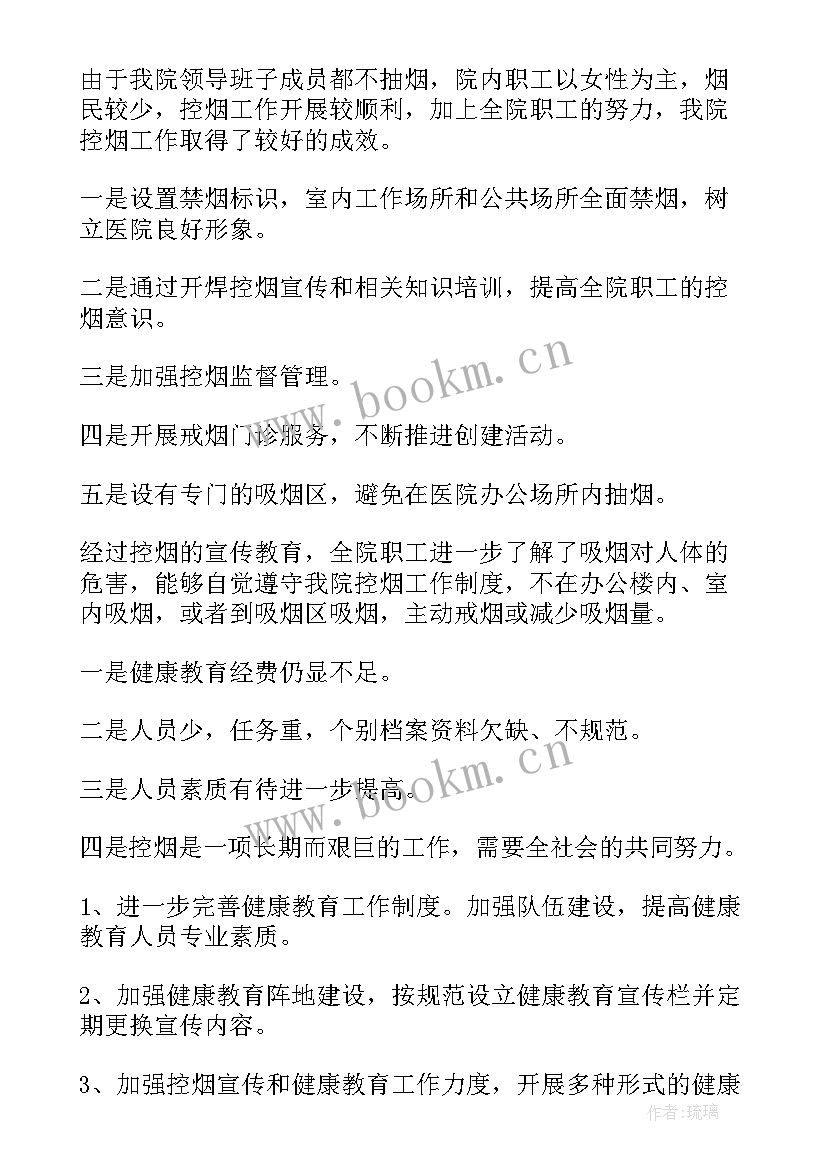 由于我院领导班子成员都不抽烟，院内职工以女性为主，烟民较少，控烟工作开展较顺利，加上全院职工的努力，我院控烟工作取得了较好的成效。

一是设置禁烟标识，室内工作场所和公共场所全面禁烟，树立医院良好形象。

二是通过开焊控烟宣传和相关知识培训，提高全院职工的控烟意识。

三是加强控烟监督管理。

四是开展戒烟门诊服务，不断推进创建活动。

五是设有专门的吸烟区，避免在医院办公场所内抽烟。

经过控烟的宣传教育，全院职工进一步了解了吸烟对人体的危害，能够自觉遵守我院控烟工作制度，不在办公楼内、室内吸烟，或者到吸烟区吸烟，主动戒烟或减少吸烟量。

一是健康教育经费仍显不足。

二是人员少，任务重，个别档案资料欠缺、不规范。

三是人员素质有待进一步提高。

四是控烟是一项长期而艰巨的工作，需要全社会的共同努力。

1、进一步完善健康教育工作制度。加强队伍建设，提高健康教育人员专业素质。

2、加强健康教育阵地建设，按规范设立健康教育宣传栏并定期更换宣传内容。

3、加强控烟宣传和健康教育工作力度，开展多种形式的健康

www.bookm.cn

www.bookm.cn

作者：琉璃